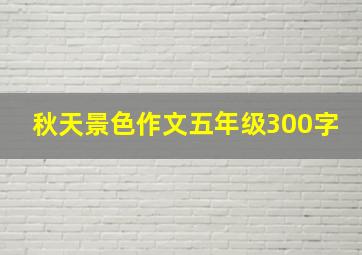 秋天景色作文五年级300字